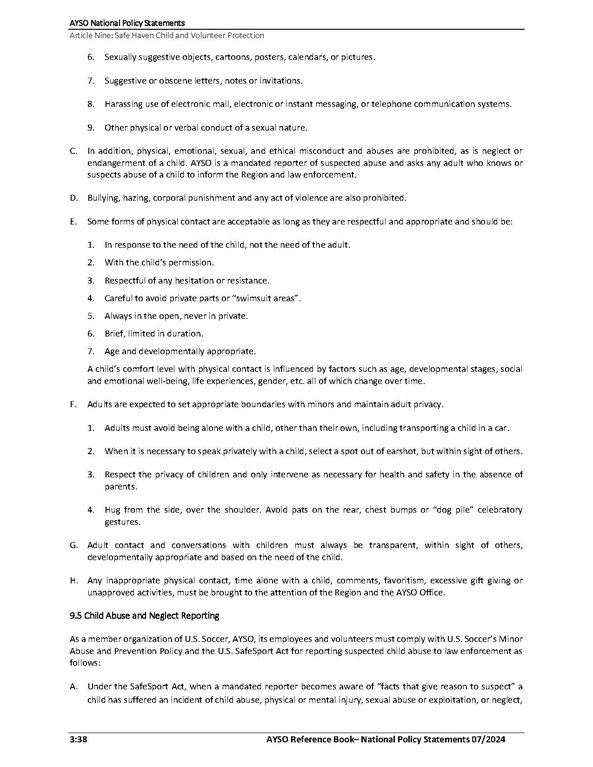 AYSO National Policy Statements
Article Nine: Safe Haven Child and Volunteer Protection

6. Sexually suggestive objects, cartoons, posters, calendars, or pictures.

7. Suggestive or obscene letters, notes or invitations.

8. Harassing use of electronic mail, electronic or instant messaging, or telephone communication systems.

9. Other physical or verbal conduct of a sexual nature.

C. In addition, physical, emotional, sexual, and ethical misconduct and abuses are prohibited, as is neglect or endangerment of a child. AYSO is a mandated reporter of suspected abuse and asks any adult who knows or suspects abuse of a child to inform the Region and law enforcement.

D. Bullying, hazing, corporal punishment and any act of violence are also prohibited.

E. Some forms of physical contact are acceptable as long as they are respectful and appropriate and should be:

1. In response to the need of the child, not the need of the adult.
2. With the child's permission.
3. Respectful of any hesitation or resistance.
4. Careful to avoid private parts or "swimsuit areas".
5. Always in the open, never in private.
6. Brief, limited in duration.
7. Age and developmentally appropriate.

A child's comfort level with physical contact is influenced by factors such as age, developmental stages, social and emotional well-being, life experiences, gender, etc. all of which change over time.

F. Adults are expected to set appropriate boundaries with minors and maintain adult privacy.

1. Adults must avoid being alone with a child, other than their own, including transporting a child in a car.

2. When it is necessary to speak privately with a child, select a spot out of earshot, but within sight of others.

3. Respect the privacy of children and only intervene as necessary for health and safety in the absence of parents.

4. Hug from the side, over the shoulder. Avoid pats on the rear, chest bumps or "dog pile" celebratory gestures.

G. Adult contact and conversations with children must always be transparent, within sight of others, developmentally appropriate and based on the need of the child.

H. Any inappropriate physical contact, time alone with a child, comments, favoritism, excessive gift giving or unapproved activities, must be brought to the attention of the Region and the AYSO Office.

9.5 Child Abuse and Neglect Reporting

As a member organization of U.S. Soccer, AYSO, its employees and volunteers must comply with U.S. Soccer's Minor Abuse and Prevention Policy and the U.S. SafeSport Act for reporting suspected child abuse to law enforcement as follows:

A. Under the SafeSport Act, when a mandated reporter becomes aware of "facts that give reason to suspect" a child has suffered an incident of child abuse, physical or mental injury, sexual abuse or exploitation, or neglect,

3:38 AYSO Reference Book– National Policy Statements 07/2024